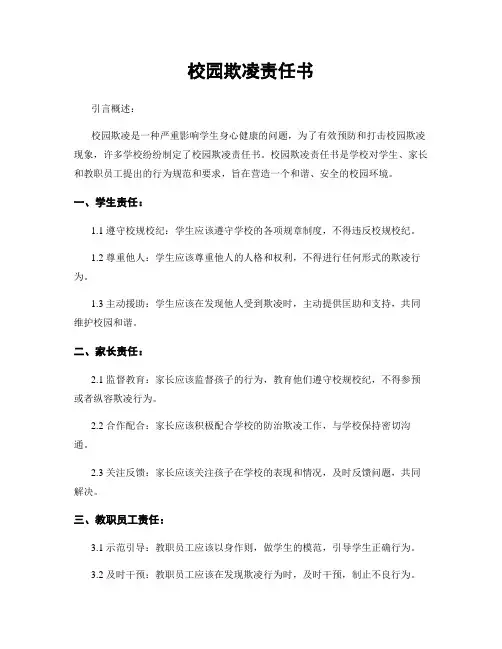 校园欺凌责任书

引言概述：

校园欺凌是一种严重影响学生身心健康的问题，为了有效预防和打击校园欺凌现象，许多学校纷纷制定了校园欺凌责任书。校园欺凌责任书是学校对学生、家长和教职员工提出的行为规范和要求，旨在营造一个和谐、安全的校园环境。

一、学生责任：

1.1 遵守校规校纪：学生应该遵守学校的各项规章制度，不得违反校规校纪。

1.2 尊重他人：学生应该尊重他人的人格和权利，不得进行任何形式的欺凌行为。

1.3 主动援助：学生应该在发现他人受到欺凌时，主动提供匡助和支持，共同维护校园和谐。

二、家长责任：

2.1 监督教育：家长应该监督孩子的行为，教育他们遵守校规校纪，不得参预或者纵容欺凌行为。

2.2 合作配合：家长应该积极配合学校的防治欺凌工作，与学校保持密切沟通。

2.3 关注反馈：家长应该关注孩子在学校的表现和情况，及时反馈问题，共同解决。

三、教职员工责任：

3.1 示范引导：教职员工应该以身作则，做学生的模范，引导学生正确行为。

3.2 及时干预：教职员工应该在发现欺凌行为时，及时干预，制止不良行为。